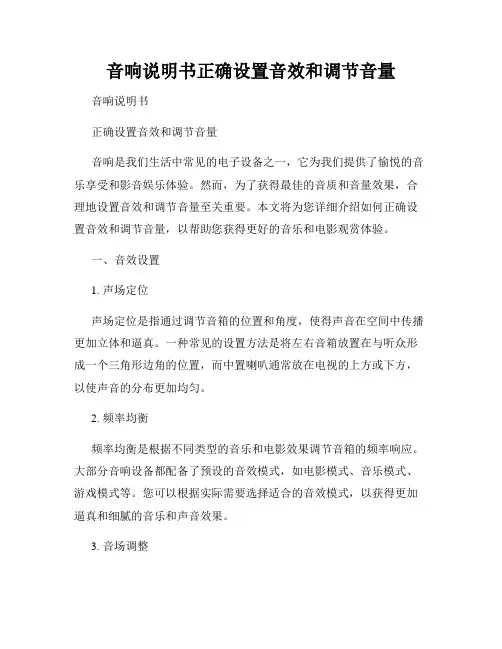 音响说明书正确设置音效和调节音量

音响说明书

正确设置音效和调节音量

音响是我们生活中常见的电子设备之一，它为我们提供了愉悦的音乐享受和影音娱乐体验。然而，为了获得最佳的音质和音量效果，合理地设置音效和调节音量至关重要。本文将为您详细介绍如何正确设置音效和调节音量，以帮助您获得更好的音乐和电影观赏体验。

一、音效设置

1. 声场定位

声场定位是指通过调节音箱的位置和角度，使得声音在空间中传播更加立体和逼真。一种常见的设置方法是将左右音箱放置在与听众形成一个三角形边角的位置，而中置喇叭通常放在电视的上方或下方，以使声音的分布更加均匀。

2. 频率均衡

频率均衡是根据不同类型的音乐和电影效果调节音箱的频率响应。大部分音响设备都配备了预设的音效模式，如电影模式、音乐模式、游戏模式等。您可以根据实际需要选择适合的音效模式，以获得更加逼真和细腻的音乐和声音效果。

3. 音场调整